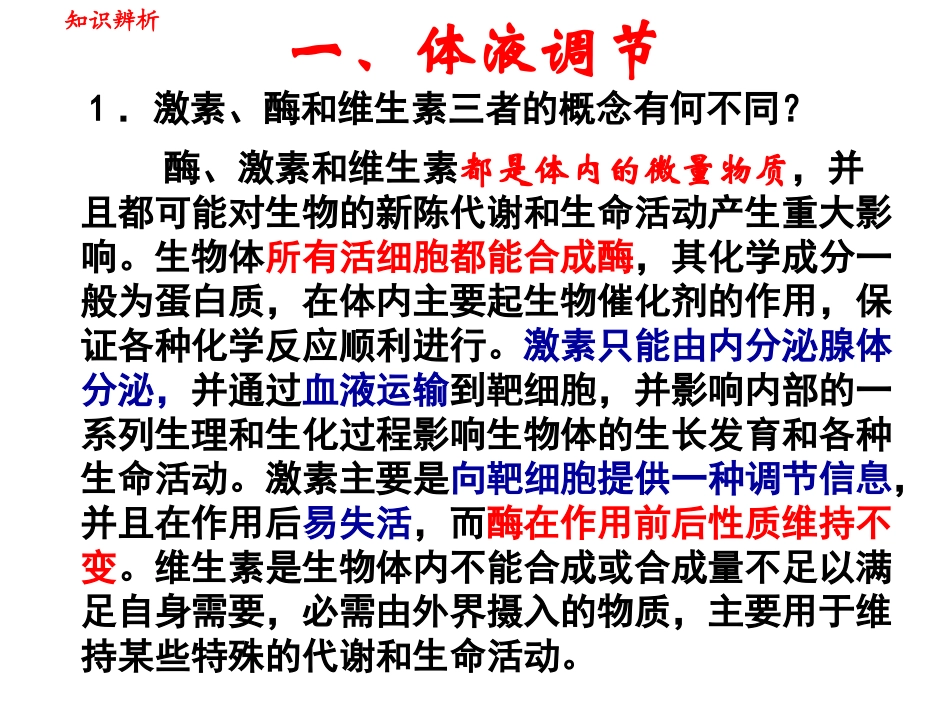 知识辨析

一、体液调节

１．激素、酶和维生素三者的概念有何不同？

酶、激素和维生素都是体内的微量物质，并且都可能对生物的新陈代谢和生命活动产生重大影响。生物体所有活细胞都能合成酶，其化学成分一般为蛋白质，在体内主要起生物催化剂的作用，保证各种化学反应顺利进行。激素只能由内分泌腺体分泌，并通过血液运输到靶细胞，并影响内部的一系列生理和生化过程影响生物体的生长发育和各种生命活动。激素主要是向靶细胞提供一种调节信息，并且在作用后易失活，而酶在作用前后性质维持不变。维生素是生物体内不能合成或合成量不足以满足自身需要，必需由外界摄入的物质，主要用于维持某些特殊的代谢和生命活动。